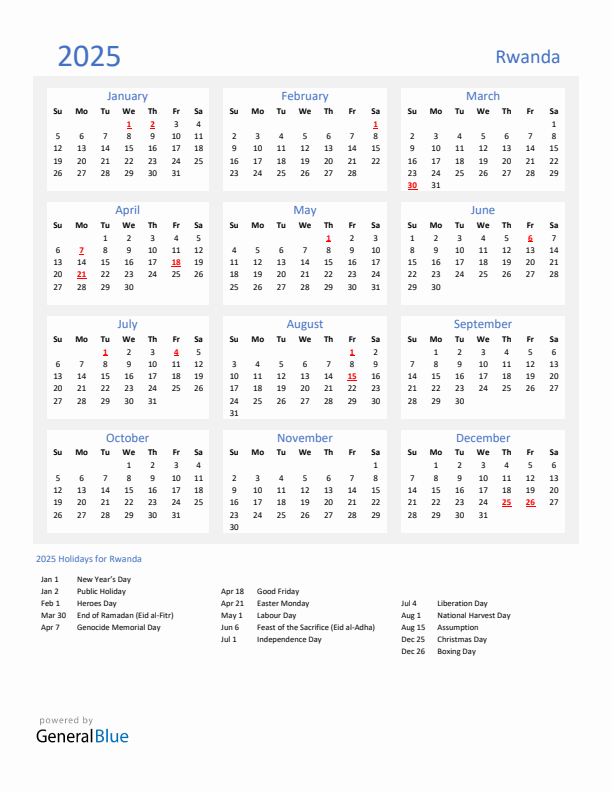 2025

Rwanda

January

| Su | Mo | Tu | We | Th | Fr | Sa |
|---|---|---|---|---|---|---|
| | | | 1 | 2 | 3 | 4 |
| 5 | 6 | 7 | 8 | 9 | 10 | 11 |
| 12 | 13 | 14 | 15 | 16 | 17 | 18 |
| 19 | 20 | 21 | 22 | 23 | 24 | 25 |
| 26 | 27 | 28 | 29 | 30 | 31 | |

February

| Su | Mo | Tu | We | Th | Fr | Sa |
|---|---|---|---|---|---|---|
| | | | | | | 1 |
| 2 | 3 | 4 | 5 | 6 | 7 | 8 |
| 9 | 10 | 11 | 12 | 13 | 14 | 15 |
| 16 | 17 | 18 | 19 | 20 | 21 | 22 |
| 23 | 24 | 25 | 26 | 27 | 28 | |

March

| Su | Mo | Tu | We | Th | Fr | Sa |
|---|---|---|---|---|---|---|
| | | | | | | 1 |
| 2 | 3 | 4 | 5 | 6 | 7 | 8 |
| 9 | 10 | 11 | 12 | 13 | 14 | 15 |
| 16 | 17 | 18 | 19 | 20 | 21 | 22 |
| 23 | 24 | 25 | 26 | 27 | 28 | 29 |
| 30 | 31 | | | | | |

April

| Su | Mo | Tu | We | Th | Fr | Sa |
|---|---|---|---|---|---|---|
| | | 1 | 2 | 3 | 4 | 5 |
| 6 | 7 | 8 | 9 | 10 | 11 | 12 |
| 13 | 14 | 15 | 16 | 17 | 18 | 19 |
| 20 | 21 | 22 | 23 | 24 | 25 | 26 |
| 27 | 28 | 29 | 30 | | | |

May

| Su | Mo | Tu | We | Th | Fr | Sa |
|---|---|---|---|---|---|---|
| | | | | 1 | 2 | 3 |
| 4 | 5 | 6 | 7 | 8 | 9 | 10 |
| 11 | 12 | 13 | 14 | 15 | 16 | 17 |
| 18 | 19 | 20 | 21 | 22 | 23 | 24 |
| 25 | 26 | 27 | 28 | 29 | 30 | 31 |

June

| Su | Mo | Tu | We | Th | Fr | Sa |
|---|---|---|---|---|---|---|
| 1 | 2 | 3 | 4 | 5 | 6 | 7 |
| 8 | 9 | 10 | 11 | 12 | 13 | 14 |
| 15 | 16 | 17 | 18 | 19 | 20 | 21 |
| 22 | 23 | 24 | 25 | 26 | 27 | 28 |
| 29 | 30 | | | | | |

July

| Su | Mo | Tu | We | Th | Fr | Sa |
|---|---|---|---|---|---|---|
| | | 1 | 2 | 3 | 4 | 5 |
| 6 | 7 | 8 | 9 | 10 | 11 | 12 |
| 13 | 14 | 15 | 16 | 17 | 18 | 19 |
| 20 | 21 | 22 | 23 | 24 | 25 | 26 |
| 27 | 28 | 29 | 30 | 31 | | |

August

| Su | Mo | Tu | We | Th | Fr | Sa |
|---|---|---|---|---|---|---|
| | | | | | 1 | 2 |
| 3 | 4 | 5 | 6 | 7 | 8 | 9 |
| 10 | 11 | 12 | 13 | 14 | 15 | 16 |
| 17 | 18 | 19 | 20 | 21 | 22 | 23 |
| 24 | 25 | 26 | 27 | 28 | 29 | 30 |
| 31 | | | | | | |

September

| Su | Mo | Tu | We | Th | Fr | Sa |
|---|---|---|---|---|---|---|
| | 1 | 2 | 3 | 4 | 5 | 6 |
| 7 | 8 | 9 | 10 | 11 | 12 | 13 |
| 14 | 15 | 16 | 17 | 18 | 19 | 20 |
| 21 | 22 | 23 | 24 | 25 | 26 | 27 |
| 28 | 29 | 30 | | | | |

October

| Su | Mo | Tu | We | Th | Fr | Sa |
|---|---|---|---|---|---|---|
| | | | 1 | 2 | 3 | 4 |
| 5 | 6 | 7 | 8 | 9 | 10 | 11 |
| 12 | 13 | 14 | 15 | 16 | 17 | 18 |
| 19 | 20 | 21 | 22 | 23 | 24 | 25 |
| 26 | 27 | 28 | 29 | 30 | 31 | |

November

| Su | Mo | Tu | We | Th | Fr | Sa |
|---|---|---|---|---|---|---|
| | | | | | | 1 |
| 2 | 3 | 4 | 5 | 6 | 7 | 8 |
| 9 | 10 | 11 | 12 | 13 | 14 | 15 |
| 16 | 17 | 18 | 19 | 20 | 21 | 22 |
| 23 | 24 | 25 | 26 | 27 | 28 | 29 |
| 30 | | | | | | |

December

| Su | Mo | Tu | We | Th | Fr | Sa |
|---|---|---|---|---|---|---|
| | 1 | 2 | 3 | 4 | 5 | 6 |
| 7 | 8 | 9 | 10 | 11 | 12 | 13 |
| 14 | 15 | 16 | 17 | 18 | 19 | 20 |
| 21 | 22 | 23 | 24 | 25 | 26 | 27 |
| 28 | 29 | 30 | 31 | | | |

2025 Holidays for Rwanda

Jan 1 New Year's Day
Jan 2 Public Holiday
Feb 1 Heroes Day
Mar 30 End of Ramadan (Eid al-Fitr)
Apr 7 Genocide Memorial Day

Apr 18 Good Friday
Apr 21 Easter Monday
May 1 Labour Day
Jun 6 Feast of the Sacrifice (Eid al-Adha)
Jul 1 Independence Day

Jul 4 Liberation Day
Aug 1 National Harvest Day
Aug 15 Assumption
Dec 25 Christmas Day
Dec 26 Boxing Day

powered by
GeneralBlue